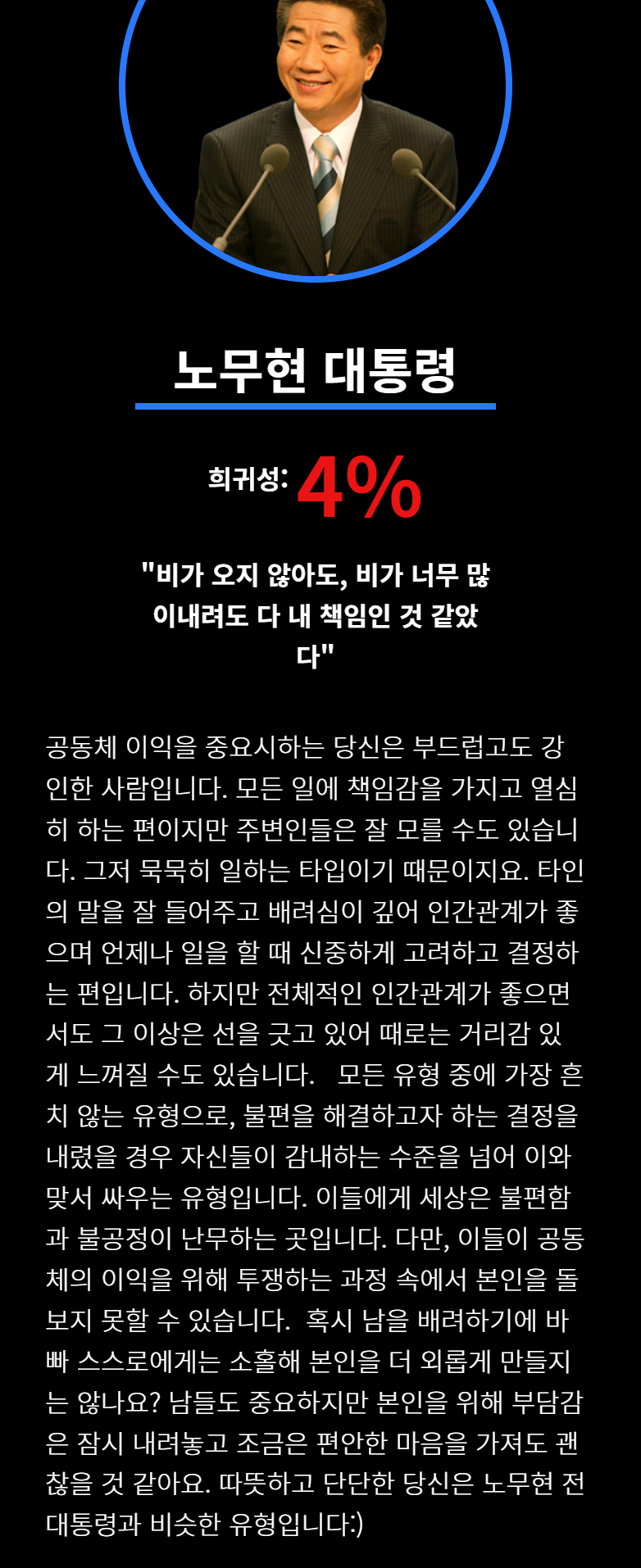 노무현 대통령

희귀성: 4%

"비가 오지 않아도, 비가 너무 많이내려도 다 내 책임인 것 같았다"

공동체 이익을 중요시하는 당신은 부드럽고도 강인한 사람입니다. 모든 일에 책임감을 가지고 열심히 하는 편이지만 주변인들은 잘 모를 수도 있습니다. 그저 묵묵히 일하는 타입이기 때문이지요. 타인의 말을 잘 들어주고 배려심이 깊어 인간관계가 좋으며 언제나 일을 할 때 신중하게 고려하고 결정하는 편입니다. 하지만 전체적인 인간관계가 좋으면서도 그 이상은 선을 긋고 있어 때로는 거리감 있게 느껴질 수도 있습니다. 모든 유형 중에 가장 흔치 않는 유형으로, 불편을 해결하고자 하는 결정을 내렸을 경우 자신들이 감내하는 수준을 넘어 이와 맞서 싸우는 유형입니다. 이들에게 세상은 불편함과 불공정이 난무하는 곳입니다. 다만, 이들이 공동체의 이익을 위해 투쟁하는 과정 속에서 본인을 돌보지 못할 수 있습니다. 혹시 남을 배려하기에 바빠 스스로에게는 소홀해 본인을 더 외롭게 만들지는 않나요? 남들도 중요하지만 본인을 위해 부담감은 잠시 내려놓고 조금은 편안한 마음을 가져도 괜찮을 것 같아요. 따뜻하고 단단한 당신은 노무현 전 대통령과 비슷한 유형입니다:)